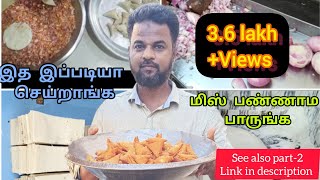 இத இப்படியா செய்றாங்க

3.6 lakh +Views

மிஸ் பண்ணாம பாருங்க

See also part-2
Link in description